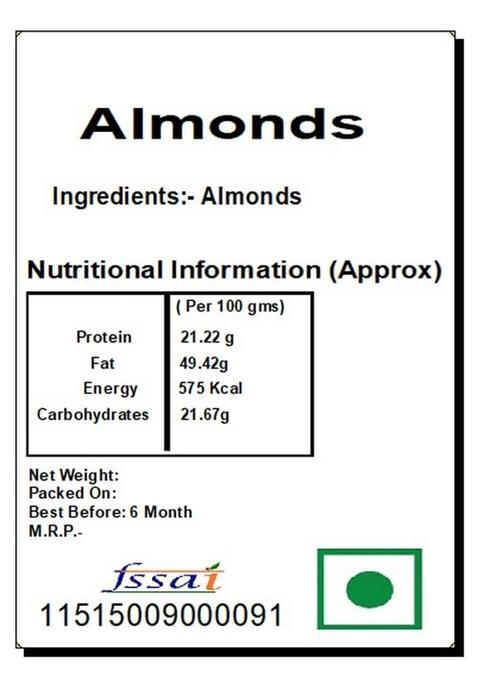 Almonds

Ingredients:- Almonds

Nutritional Information (Approx)

|  | ( Per 100 gms) |
|---|---|
| Protein | 21.22 g |
| Fat | 49.42g |
| Energy | 575 Kcal |
| Carbohydrates | 21.67g |

Net Weight:
Packed On:
Best Before: 6 Month
M.R.P.-

fssai
11515009000091